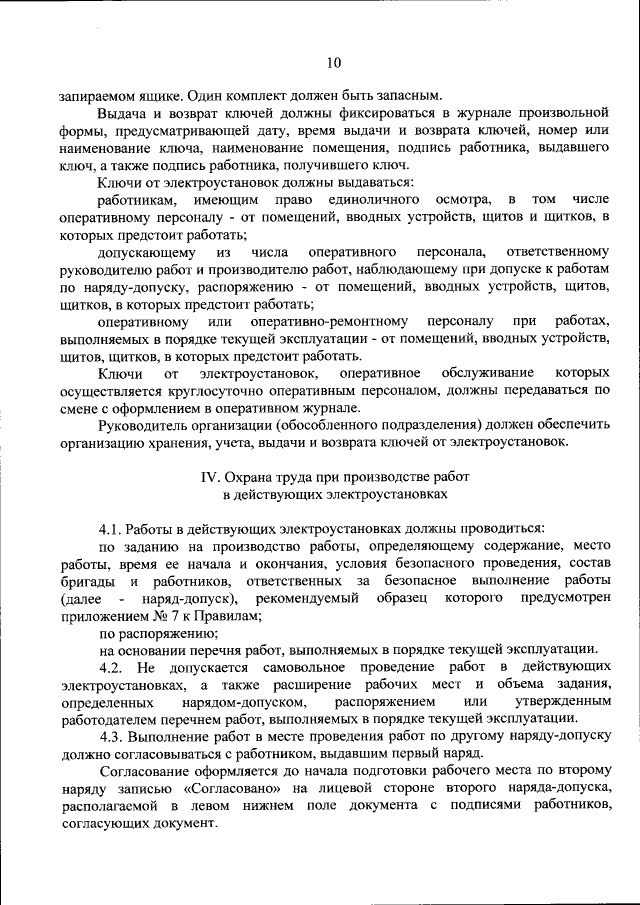 10

запираемом ящике. Один комплект должен быть запасным.

Выдача и возврат ключей должны фиксироваться в журнале произвольной формы, предусматривающей дату, время выдачи и возврата ключей, номер или наименование ключа, наименование помещения, подпись работника, выдавшего ключ, а также подпись работника, получившего ключ.

Ключи от электроустановок должны выдаваться:

работникам, имеющим право единоличного осмотра, в том числе оперативному персоналу - от помещений, вводных устройств, щитов и щитков, в которых предстоит работать;

допускающему из числа оперативного персонала, ответственному руководителю работ и производителю работ, наблюдающему при допуске к работам по наряду-допуску, распоряжению - от помещений, вводных устройств, щитов, щитков, в которых предстоит работать;

оперативному или оперативно-ремонтному персоналу при работах, выполняемых в порядке текущей эксплуатации - от помещений, вводных устройств, щитов, щитков, в которых предстоит работать.

Ключи от электроустановок, оперативное обслуживание которых осуществляется круглосуточно оперативным персоналом, должны передаваться по смене с оформлением в оперативном журнале.

Руководитель организации (обособленного подразделения) должен обеспечить организацию хранения, учета, выдачи и возврата ключей от электроустановок.

IV. Охрана труда при производстве работ в действующих электроустановках

4.1. Работы в действующих электроустановках должны проводиться:

по заданию на производство работы, определяющему содержание, место работы, время ее начала и окончания, условия безопасного проведения, состав бригады и работников, ответственных за безопасное выполнение работы (далее - наряд-допуск), рекомендуемый образец которого предусмотрен приложением № 7 к Правилам;

по распоряжению;

на основании перечня работ, выполняемых в порядке текущей эксплуатации.

4.2. Не допускается самовольное проведение работ в действующих электроустановках, а также расширение рабочих мест и объема задания, определенных нарядом-допуском, распоряжением или утвержденным работодателем перечнем работ, выполняемых в порядке текущей эксплуатации.

4.3. Выполнение работ в месте проведения работ по другому наряду-допуску должно согласовываться с работником, выдавшим первый наряд.

Согласование оформляется до начала подготовки рабочего места по второму наряду записью «Согласовано» на лицевой стороне второго наряда-допуска, располагаемой в левом нижнем поле документа с подписями работников, согласующих документ.